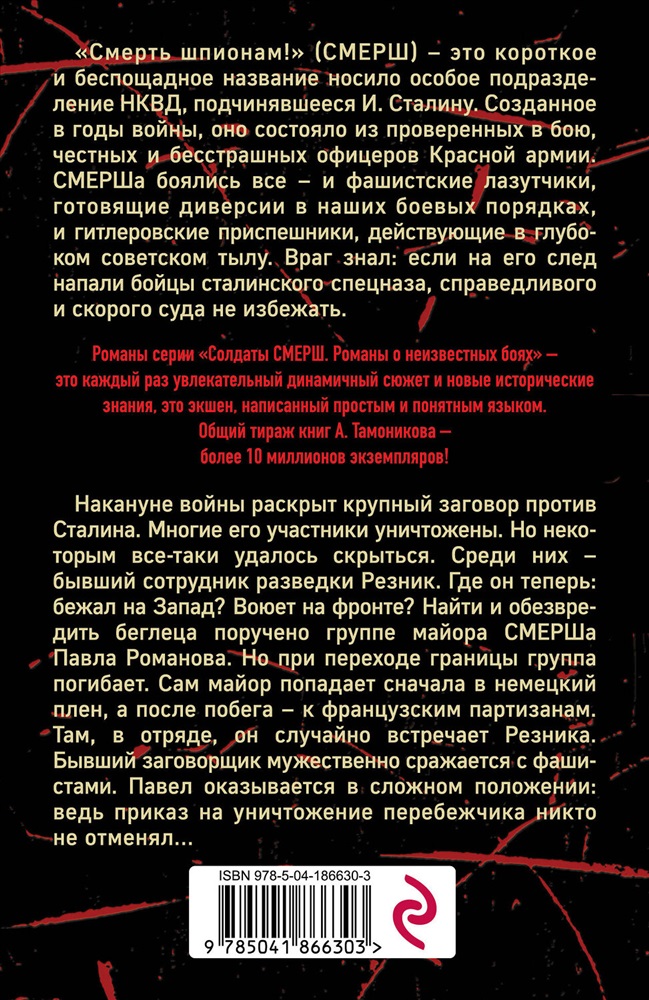 «Смерть шпионам!» (СМЕРШ) – это короткое и беспощадное название носило особое подразделение НКВД, подчинявшееся И. Сталину. Созданное в годы войны, оно состояло из проверенных в бою, честных и бесстрашных офицеров Красной армии. СМЕРШа боялись все – и фашистские лазутчики, готовящие диверсии в наших боевых порядках, и гитлеровские приспешники, действующие в глубоком советском тылу. Враг знал: если на его след напали бойцы сталинского спецназа, справедливого и скорого суда не избежать.

Романы серии «Солдаты СМЕРШ. Романы о неизвестных боях» – это каждый раз увлекательный динамичный сюжет и новые исторические знания, это экшен, написанный простым и понятным языком. Общий тираж книг А. Тамоникова – более 10 миллионов экземпляров!

Накануне войны раскрыт крупный заговор против Сталина. Многие его участники уничтожены. Но некоторым все-таки удалось скрыться. Среди них – бывший сотрудник разведки Резник. Где он теперь: бежал на Запад? Воюет на фронте? Найти и обезвредить беглеца поручено группе майора СМЕРШа Павла Романова. Но при переходе границы группа погибает. Сам майор попадает сначала в немецкий плен, а после побега – к французским партизанам. Там, в отряде, он случайно встречает Резника. Бывший заговорщик мужественно сражается с фашистами. Павел оказывается в сложном положении: ведь приказ на уничтожение перебежчика никто не отменял...

ISBN 978-5-04-186630-3

9 785041 866303 >